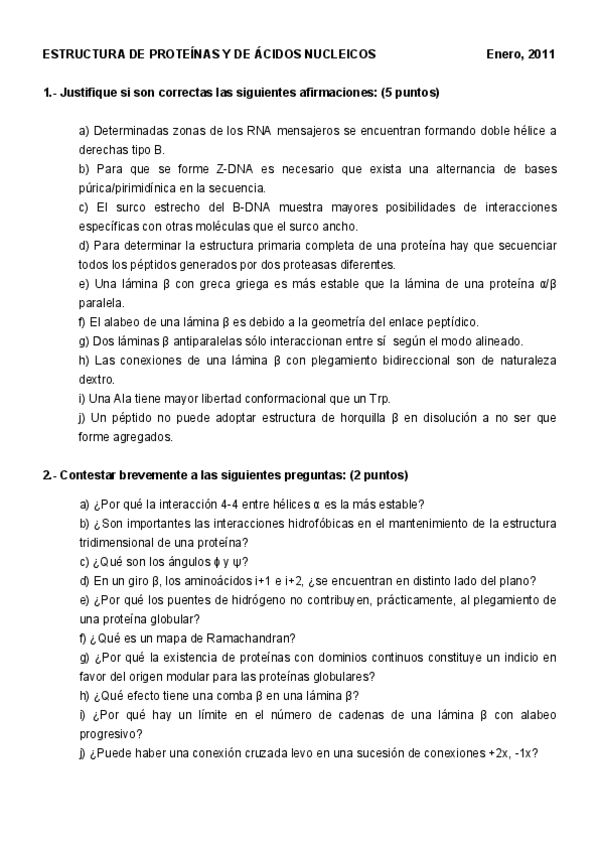 ESTRUCTURA DE PROTEÍNAS Y DE ÁCIDOS NUCLEICOS Enero, 2011

1.- Justifique si son correctas las siguientes afirmaciones: (5 puntos)

a) Determinadas zonas de los RNA mensajeros se encuentran formando doble hélice a derechas tipo B.
b) Para que se forme Z-DNA es necesario que exista una alternancia de bases púrica/pirimidínica en la secuencia.
c) El surco estrecho del B-DNA muestra mayores posibilidades de interacciones específicas con otras moléculas que el surco ancho.
d) Para determinar la estructura primaria completa de una proteína hay que secuenciar todos los péptidos generados por dos proteasas diferentes.
e) Una lámina β con greca griega es más estable que la lámina de una proteína α/β paralela.
f) El alabeo de una lámina β es debido a la geometría del enlace peptídico.
g) Dos láminas β antiparalelas sólo interaccionan entre sí según el modo alineado.
h) Las conexiones de una lámina β con plegamiento bidireccional son de naturaleza dextro.
i) Una Ala tiene mayor libertad conformacional que un Trp.
j) Un péptido no puede adoptar estructura de horquilla β en disolución a no ser que forme agregados.

2.- Contestar brevemente a las siguientes preguntas: (2 puntos)

a) ¿Por qué la interacción 4-4 entre hélices α es la más estable?
b) ¿Son importantes las interacciones hidrofóbicas en el mantenimiento de la estructura tridimensional de una proteína?
c) ¿Qué son los ángulos ϕ y ψ?
d) En un giro β, los aminoácidos i+1 e i+2, ¿se encuentran en distinto lado del plano?
e) ¿Por qué los puentes de hidrógeno no contribuyen, prácticamente, al plegamiento de una proteína globular?
f) ¿Qué es un mapa de Ramachandran?
g) ¿Por qué la existencia de proteínas con dominios continuos constituye un indicio en favor del origen modular para las proteínas globulares?
h) ¿Qué efecto tiene una comba β en una lámina β?
i) ¿Por qué hay un límite en el número de cadenas de una lámina β con alabeo progresivo?
j) ¿Puede haber una conexión cruzada levo en una sucesión de conexiones +2x, -1x?